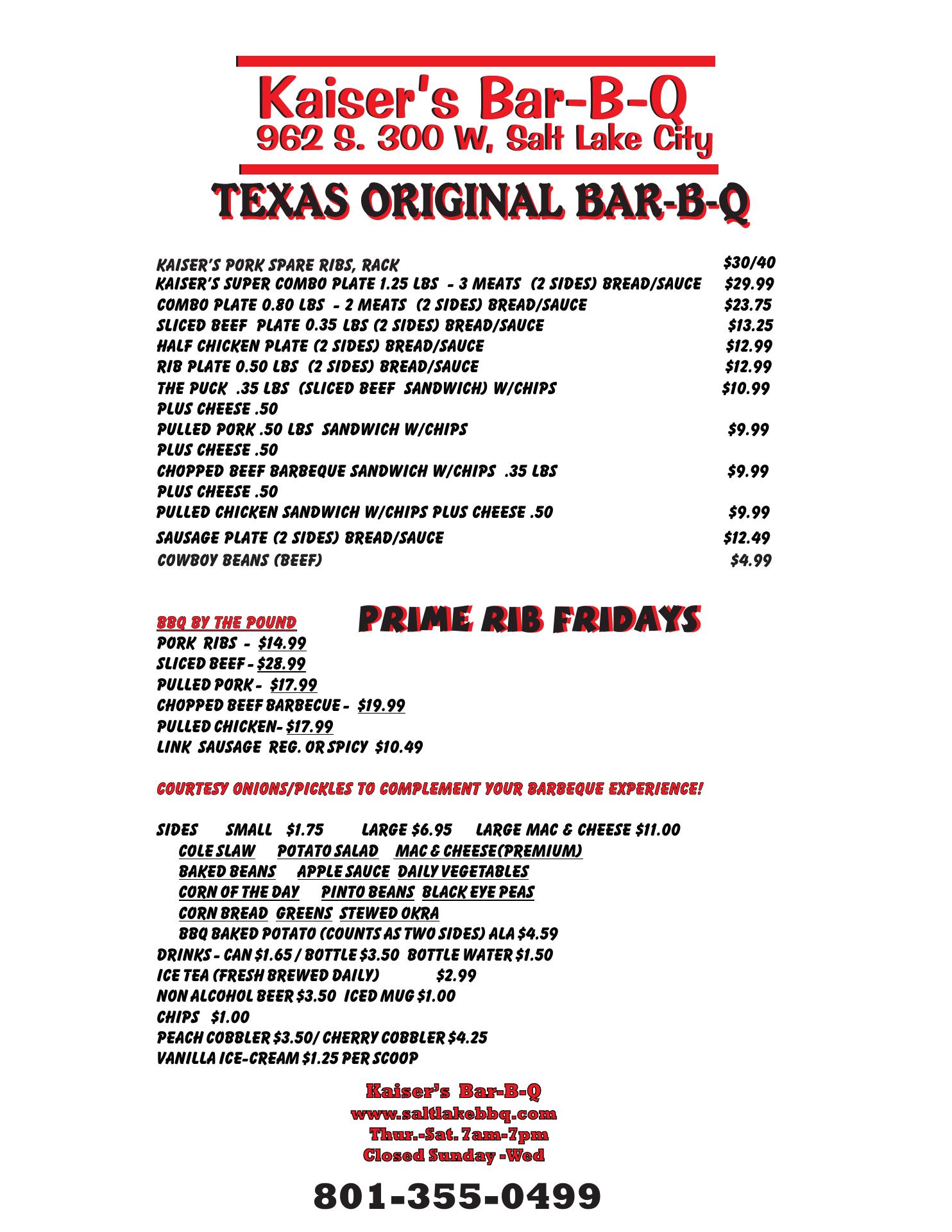 Kaiser's Bar-B-Q
962 S. 300 W, Salt Lake City

TEXAS ORIGINAL BAR-B-Q

KAISER'S PORK SPARE RIBS, RACK $30/40
KAISER'S SUPER COMBO PLATE 1.25 LBS - 3 MEATS (2 SIDES) BREAD/SAUCE $29.99
COMBO PLATE 0.80 LBS - 2 MEATS (2 SIDES) BREAD/SAUCE $23.75
SLICED BEEF PLATE 0.35 LBS (2 SIDES) BREAD/SAUCE $13.25
HALF CHICKEN PLATE (2 SIDES) BREAD/SAUCE $12.99
RIB PLATE 0.50 LBS (2 SIDES) BREAD/SAUCE $12.99
THE PUCK .35 LBS (SLICED BEEF SANDWICH) W/CHIPS $10.99
PLUS CHEESE .50
PULLED PORK .50 LBS SANDWICH W/CHIPS $9.99
PLUS CHEESE .50
CHOPPED BEEF BARBEQUE SANDWICH W/CHIPS .35 LBS $9.99
PLUS CHEESE .50
PULLED CHICKEN SANDWICH W/CHIPS PLUS CHEESE .50 $9.99
SAUSAGE PLATE (2 SIDES) BREAD/SAUCE $12.49
COWBOY BEANS (BEEF) $4.99

BBQ BY THE POUND
PRIME RIB FRIDAYS
PORK RIBS - $14.99
SLICED BEEF - $28.99
PULLED PORK - $17.99
CHOPPED BEEF BARBECUE - $19.99
PULLED CHICKEN- $17.99
LINK SAUSAGE REG. OR SPICY $10.49

COURTESY ONIONS/PICKLES TO COMPLEMENT YOUR BARBEQUE EXPERIENCE!

SIDES SMALL $1.75 LARGE $6.95 LARGE MAC & CHEESE $11.00
COLE SLAW POTATO SALAD MAC & CHEESE(PREMIUM)
BAKED BEANS APPLE SAUCE DAILY VEGETABLES
CORN OF THE DAY PINTO BEANS BLACK EYE PEAS
CORN BREAD GREENS STEWED OKRA
BBQ BAKED POTATO (COUNTS AS TWO SIDES) ALA $4.59
DRINKS - CAN $1.65 / BOTTLE $3.50 BOTTLE WATER $1.50
ICE TEA (FRESH BREWED DAILY) $2.99
NON ALCOHOL BEER $3.50 ICED MUG $1.00
CHIPS $1.00
PEACH COBBLER $3.50/ CHERRY COBBLER $4.25
VANILLA ICE-CREAM $1.25 PER SCOOP

Kaiser's Bar-B-Q
www.saltlakebbq.com
Thur.-Sat. 7am-7pm
Closed Sunday -Wed

801-355-0499